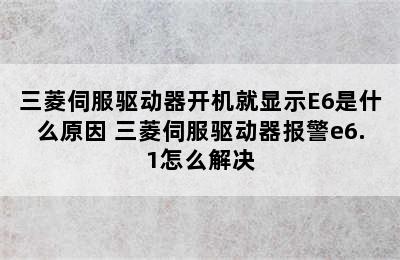 三菱伺服驱动器开机就显示E6是什么原因 三菱伺服驱动器报警e6.1怎么解决